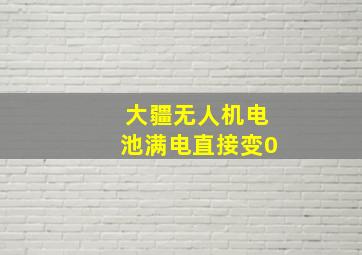 大疆无人机电池满电直接变0